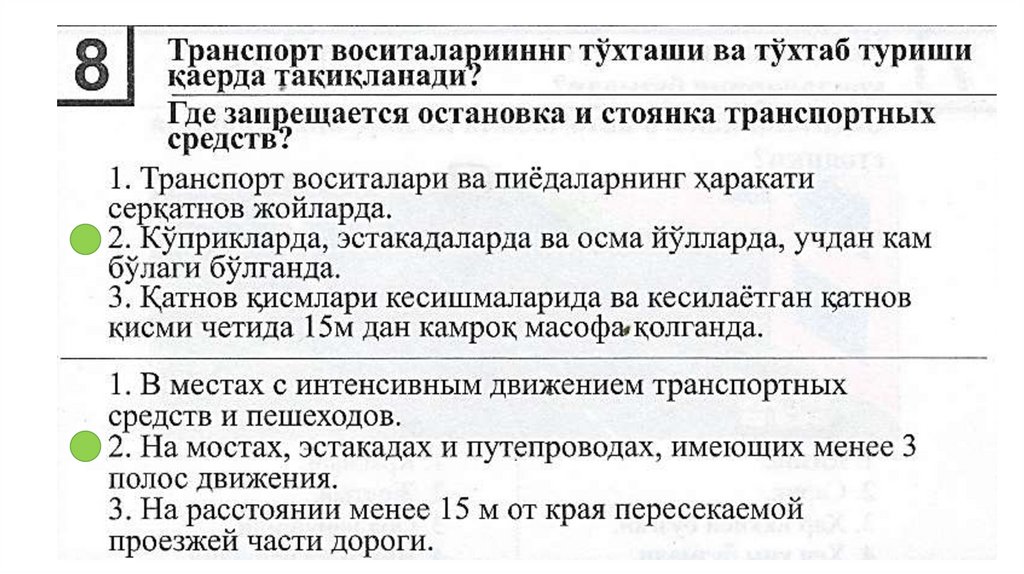 8

Транспорт воситалариинг тўхташи ва тўхтаб туриши қаерда тақиқланади?

Где запрещается остановка и стоянка транспортных средств?

1. Транспорт воситалари ва пиёдаларнинг ҳаракати серқатнов жойларда.
2. Кўприкларда, эстакадаларда ва осма йўлларда, учдан кам бўлаги бўлганда.
3. Қатнов қисмлари кесишмаларида ва кесилаётган қатнов қисми четида 15м дан камроқ масофа қолганда.

1. В местах с интенсивным движением транспортных средств и пешеходов.
2. На мостах, эстакадах и путепроводах, имеющих менее 3 полос движения.
3. На расстоянии менее 15 м от края пересекаемой проезжей части дороги.